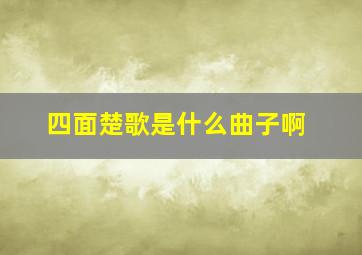 四面楚歌是什么曲子啊